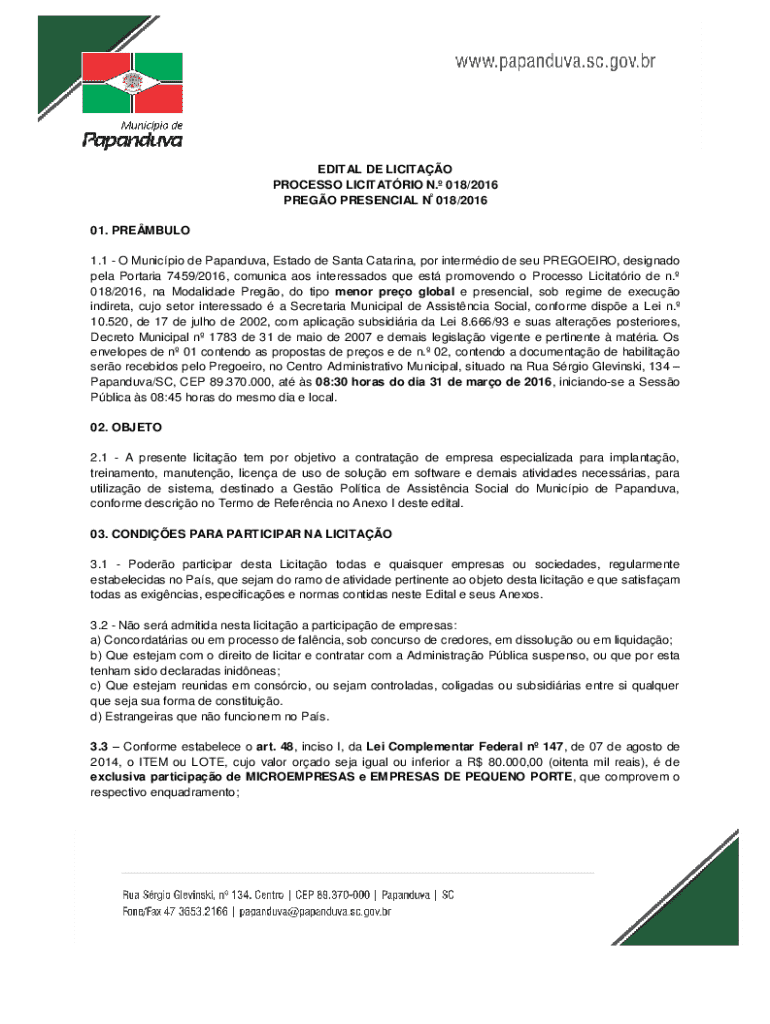 www.papanduva.sc.gov.br

Município de
Papanduva

EDITAL DE LICITAÇÃO
PROCESSO LICITATÓRIO N.º 018/2016
PREGÃO PRESENCIAL Nº 018/2016

01. PREÂMBULO

1.1 - O Município de Papanduva, Estado de Santa Catarina, por intermédio de seu PREGOEIRO, designado pela Portaria 7459/2016, comunica aos interessados que está promovendo o Processo Licitatório de n.º 018/2016, na Modalidade Pregão, do tipo menor preço global e presencial, sob regime de execução indireta, cujo setor interessado é a Secretaria Municipal de Assistência Social, conforme dispõe a Lei n.º 10.520, de 17 de julho de 2002, com aplicação subsidiária da Lei 8.666/93 e suas alterações posteriores, Decreto Municipal nº 1783 de 31 de maio de 2007 e demais legislação vigente e pertinente à matéria. Os envelopes de nº 01 contendo as propostas de preços e de n.º 02, contendo a documentação de habilitação serão recebidos pelo Pregoeiro, no Centro Administrativo Municipal, situado na Rua Sérgio Glevinski, 134 – Papanduva/SC, CEP 89.370.000, até às 08:30 horas do dia 31 de março de 2016, iniciando-se a Sessão Pública às 08:45 horas do mesmo dia e local.

02. OBJETO

2.1 - A presente licitação tem por objetivo a contratação de empresa especializada para implantação, treinamento, manutenção, licença de uso de solução em software e demais atividades necessárias, para utilização de sistema, destinado a Gestão Política de Assistência Social do Município de Papanduva, conforme descrição no Termo de Referência no Anexo I deste edital.

03. CONDIÇÕES PARA PARTICIPAR NA LICITAÇÃO

3.1 - Poderão participar desta Licitação todas e quaisquer empresas ou sociedades, regularmente estabelecidas no País, que sejam do ramo de atividade pertinente ao objeto desta licitação e que satisfaçam todas as exigências, especificações e normas contidas neste Edital e seus Anexos.

3.2 - Não será admitida nesta licitação a participação de empresas:
a) Concordatárias ou em processo de falência, sob concurso de credores, em dissolução ou em liquidação;
b) Que estejam com o direito de licitar e contratar com a Administração Pública suspenso, ou que por esta tenham sido declaradas inidôneas;
c) Que estejam reunidas em consórcio, ou sejam controladas, coligadas ou subsidiárias entre si qualquer que seja sua forma de constituição.
d) Estrangeiras que não funcionem no País.

3.3 – Conforme estabelece o art. 48, inciso I, da Lei Complementar Federal nº 147, de 07 de agosto de 2014, o ITEM ou LOTE, cujo valor orçado seja igual ou inferior a R$ 80.000,00 (oitenta mil reais), é de exclusiva participação de MICROEMPRESAS e EMPRESAS DE PEQUENO PORTE, que comprovem o respectivo enquadramento;

Rua Sérgio Glevinski, nº 134. Centro | CEP 89.370-000 | Papanduva | SC
Fone/Fax 47 3653.2166 | papanduva@papanduva.sc.gov.br